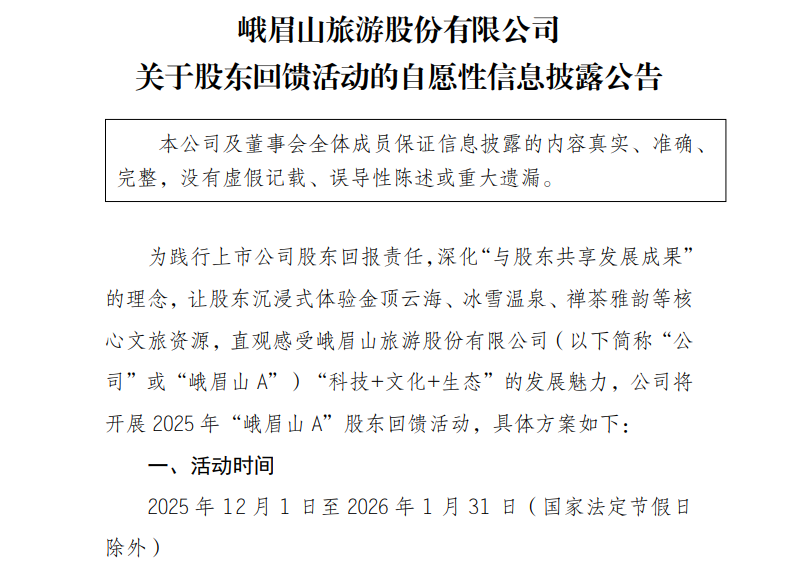 峨眉山旅游股份有限公司
关于股东回馈活动的自愿性信息披露公告

本公司及董事会全体成员保证信息披露的内容真实、准确、完整，没有虚假记载、误导性陈述或重大遗漏。

为践行上市公司股东回报责任,深化“与股东共享发展成果”的理念，让股东沉浸式体验金顶云海、冰雪温泉、禅茶雅韵等核心文旅资源，直观感受峨眉山旅游股份有限公司（以下简称“公司”或“峨眉山 A”）“科技+文化+生态”的发展魅力，公司将开展 2025 年“峨眉山 A”股东回馈活动，具体方案如下：

一、活动时间

2025 年 12 月 1 日至 2026 年 1 月 31 日（国家法定节假日除外）